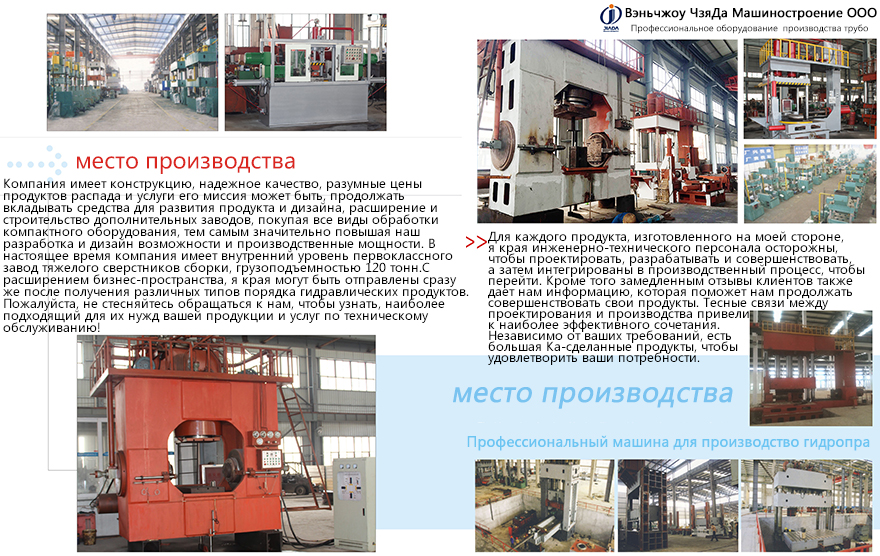 Вэньчжоу ЧзяДа Машиностроение ООО
Профессиональное оборудование производства трубо

место производства

Компания имеет конструкцию, надежное качество, разумные цены продуктов распада и услуги его миссия может быть, продолжать вкладывать средства для развития продукта и дизайна, расширение и строительство дополнительных заводов, покупая все виды обработки компактного оборудования, тем самым значительно повышая наш разработка и дизайн возможности и производственные мощности. В настоящее время компания имеет внутренний уровень первоклассного завод тяжелого сверстников сборки, грузоподъемностью 120 тонн.С расширением бизнес-пространства, я края могут быть отправлены сразу же после получения различных типов порядка гидравлических продуктов. Пожалуйста, не стесняйтесь обращаться к нам, чтобы узнать, наиболее подходящий для их нужд вашей продукции и услуг по техническому обслуживанию!

>> Для каждого продукта, изготовленного на моей стороне, я края инженерно-технического персонала осторожны, чтобы проектировать, разрабатывать и совершенствовать, а затем интегрированы в производственный процесс, чтобы перейти. Кроме того замедленным отзывы клиентов также дает нам информацию, которая поможет нам продолжать совершенствовать свои продукты. Тесные связи между проектирования и производства привели к наиболее эффективного сочетания. Независимо от ваших требований, есть большая Ка-сделанные продукты, чтобы удовлетворить ваши потребности.

место производства

Профессиональный машина для производство гидропра